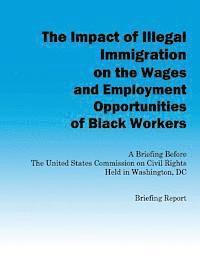 The Impact of Illegal Immigration on the Wages and Employment Opportunities of Black Workers

A Briefing Before
The United States Commission on Civil Rights
Held in Washington, DC

Briefing Report